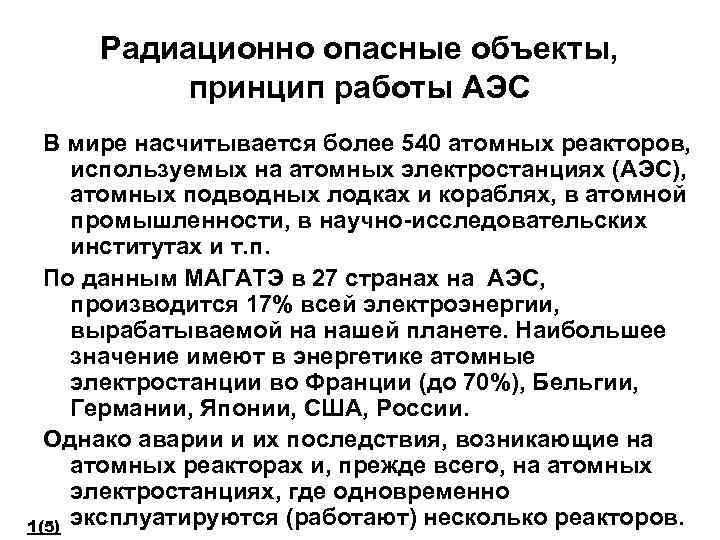 Радиационно опасные объекты, принцип работы АЭС

В мире насчитывается более 540 атомных реакторов, используемых на атомных электростанциях (АЭС), атомных подводных лодках и кораблях, в атомной промышленности, в научно-исследовательских институтах и т.п.

По данным МАГАТЭ в 27 странах на АЭС, производится 17% всей электроэнергии, вырабатываемой на нашей планете. Наибольшее значение имеют в энергетике атомные электростанции во Франции (до 70%), Бельгии, Германии, Японии, США, России.

Однако аварии и их последствия, возникающие на атомных реакторах и, прежде всего, на атомных электростанциях, где одновременно эксплуатируются (работают) несколько реакторов.

1(5)